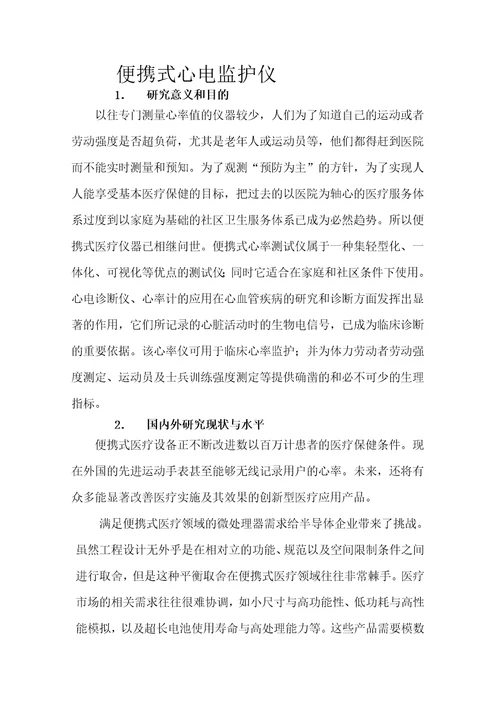 便携式心电监护仪

1.　研究意义和目的

以往专门测量心率值的仪器较少，人们为了知道自己的运动或者劳动强度是否超负荷，尤其是老年人或运动员等，他们都得赶到医院而不能实时测量和预知。为了观测“预防为主”的方针，为了实现人人能享受基本医疗保健的目标，把过去的以医院为轴心的医疗服务体系过度到以家庭为基础的社区卫生服务体系已成为必然趋势。所以便携式医疗仪器已相继问世。便携式心率测试仪属于一种集轻型化、一体化、可视化等优点的测试仪;同时它适合在家庭和社区条件下使用。心电诊断仪、心率计的应用在心血管疾病的研究和诊断方面发挥出显著的作用，它们所记录的心脏活动时的生物电信号，已成为临床诊断的重要依据。该心率仪可用于临床心率监护;并为体力劳动者劳动强度测定、运动员及士兵训练强度测定等提供确凿的和必不可少的生理指标。

2.　国内外研究现状与水平

便携式医疗设备正不断改进数以百万计患者的医疗保健条件。现在外国的先进运动手表甚至能够无线记录用户的心率。未来，还将有众多能显著改善医疗实施及其效果的创新型医疗应用产品。

满足便携式医疗领域的微处理器需求给半导体企业带来了挑战。虽然工程设计无外乎是在相对立的功能、规范以及空间限制条件之间进行取舍，但是这种平衡取舍在便携式医疗领域往往非常棘手。医疗市场的相关需求往往很难协调，如小尺寸与高功能性、低功耗与高性能模拟，以及超长电池使用寿命与高处理能力等。这些产品需要模数